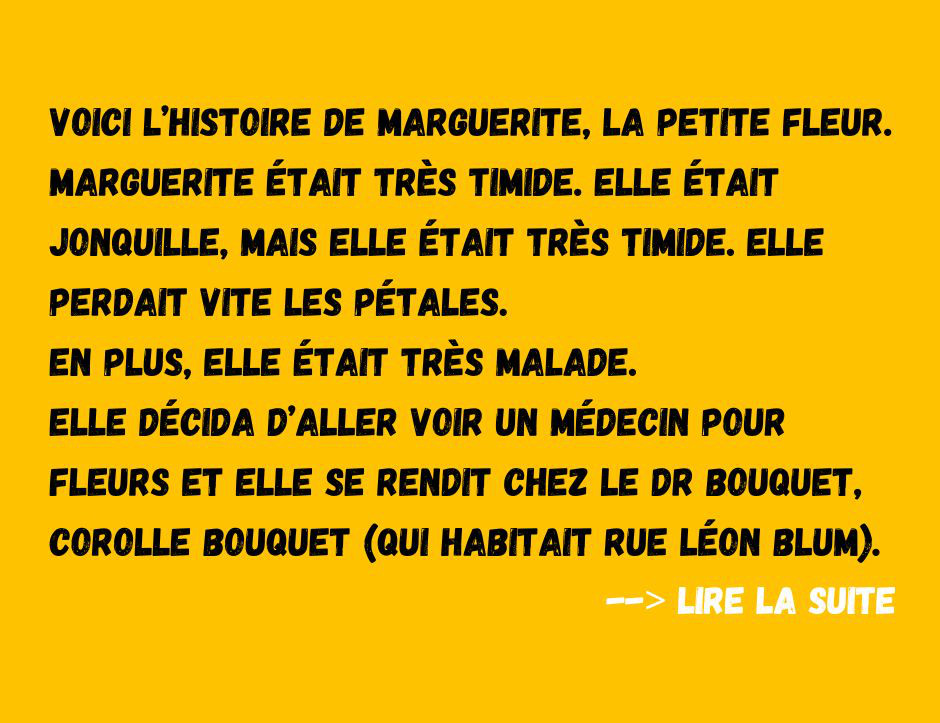 VOICI L'HISTOIRE DE MARGUERITE, LA PETITE FLEUR. MARGUERITE ÉTAIT TRÈS TIMIDE. ELLE ÉTAIT JONQUILLE, MAIS ELLE ÉTAIT TRÈS TIMIDE. ELLE PERDAIT VITE LES PÉTALES.
EN PLUS, ELLE ÉTAIT TRÈS MALADE.
ELLE DÉCIDA D'ALLER VOIR UN MÉDECIN POUR FLEURS ET ELLE SE RENDIT CHEZ LE DR BOUQUET, COROLLE BOUQUET (QUI HABITAIT RUE LÉON BLUM).

--> LIRE LA SUITE